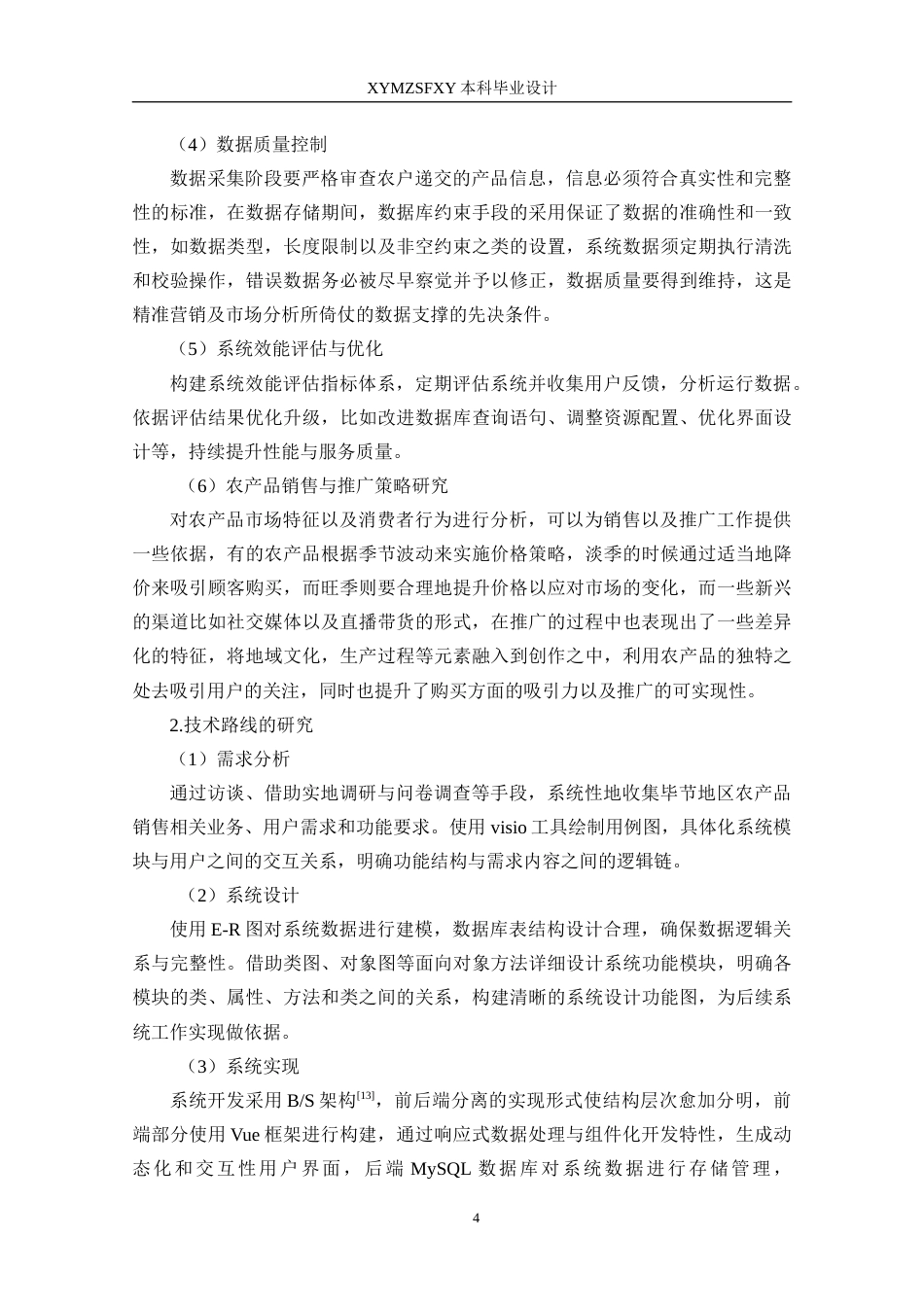 XYMZSFXY 本科毕业设计

（4）数据质量控制

数据采集阶段要严格审查农户递交的产品信息，信息必须符合真实性和完整性的标准，在数据存储期间，数据库约束手段的采用保证了数据的准确性和一致性，如数据类型，长度限制以及非空约束之类的设置，系统数据须定期执行清洗和校验操作，错误数据务必被尽早察觉并予以修正，数据质量要得到维持，这是精准营销及市场分析所倚仗的数据支撑的先决条件。

（5）系统效能评估与优化

构建系统效能评估指标体系，定期评估系统并收集用户反馈，分析运行数据。依据评估结果优化升级，比如改进数据库查询语句、调整资源配置、优化界面设计等，持续提升性能与服务质量。

（6）农产品销售与推广策略研究

对农产品市场特征以及消费者行为进行分析，可以为销售以及推广工作提供一些依据，有的农产品根据季节波动来实施价格策略，淡季的时候通过适当地降价来吸引顾客购买，而旺季则要合理地提升价格以应对市场的变化，而一些新兴的渠道比如社交媒体以及直播带货的形式，在推广的过程中也表现出了一些差异化的特征，将地域文化，生产过程等元素融入到创作之中，利用农产品的独特之处去吸引用户的关注，同时也提升了购买方面的吸引力以及推广的可实现性。

2.技术路线的研究

（1）需求分析

通过访谈、借助实地调研与问卷调查等手段，系统性地收集毕节地区农产品销售相关业务、用户需求和功能要求。使用 visio 工具绘制用例图，具体化系统模块与用户之间的交互关系，明确功能结构与需求内容之间的逻辑链。

（2）系统设计

使用 E-R 图对系统数据进行建模，数据库表结构设计合理，确保数据逻辑关系与完整性。借助类图、对象图等面向对象方法详细设计系统功能模块，明确各模块的类、属性、方法和类之间的关系，构建清晰的系统设计功能图，为后续系统工作实现做依据。

（3）系统实现

系统开发采用 B/S 架构$^{[13]}$，前后端分离的实现形式使结构层次愈加分明，前端部分使用 Vue 框架进行构建，通过响应式数据处理与组件化开发特性，生成动态化和交互性用户界面，后端 MySQL 数据库对系统数据进行存储管理，

4